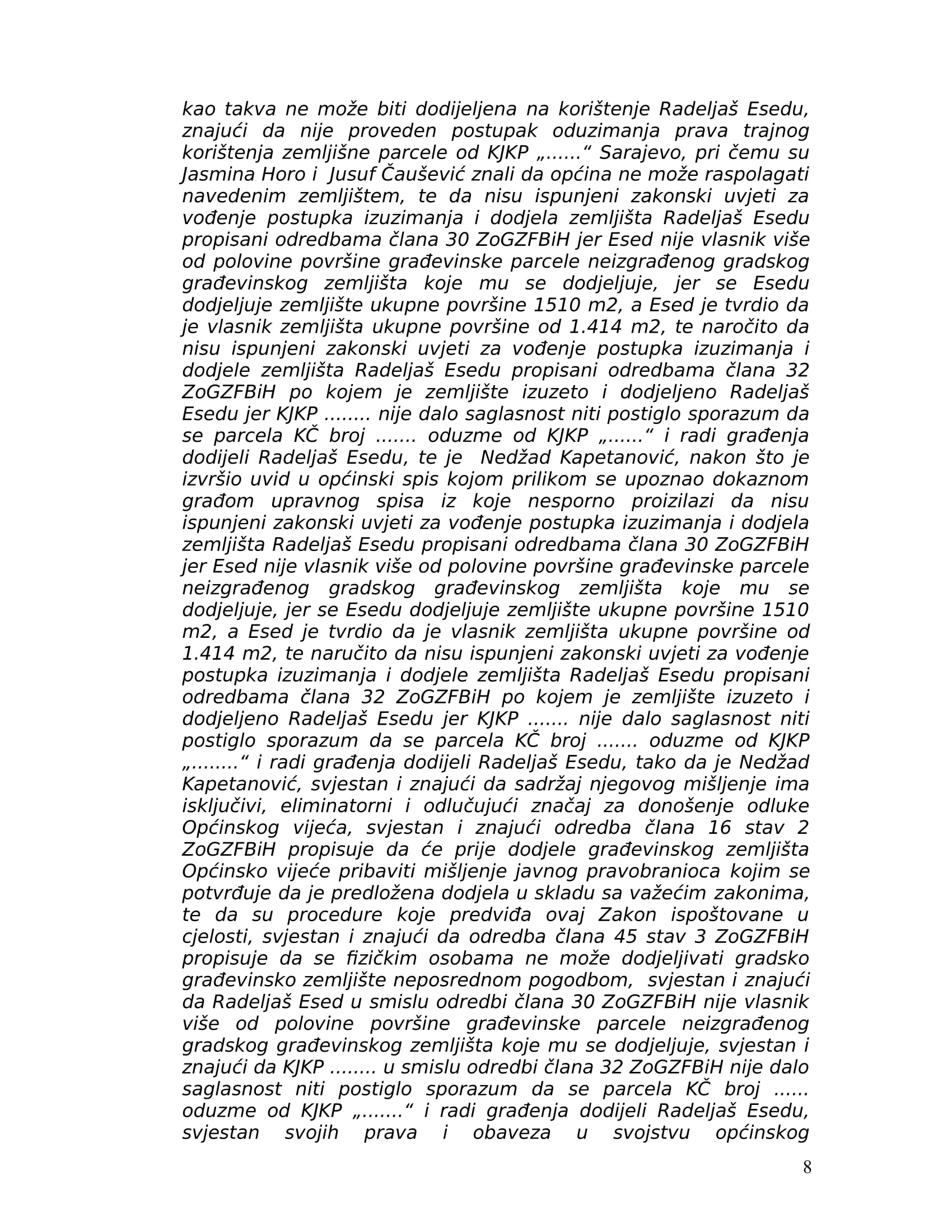 kao takva ne može biti dodijeljena na korištenje Radeljaš Esedu, znajući da nije proveden postupak oduzimanja prava trajnog korištenja zemljišne parcele od KJKP „......“ Sarajevo, pri čemu su Jasmina Horo i Jusuf Čaušević znali da općina ne može raspolagati navedenim zemljištem, te da nisu ispunjeni zakonski uvjeti za vođenje postupka izuzimanja i dodjela zemljišta Radeljaš Esedu propisani odredbama člana 30 ZoGZFBiH jer Esed nije vlasnik više od polovine površine građevinske parcele neizgrađenog gradskog građevinskog zemljišta koje mu se dodjeljuje, jer se Esedu dodjeljuje zemljište ukupne površine 1510 m2, a Esed je tvrdio da je vlasnik zemljišta ukupne površine od 1.414 m2, te naročito da nisu ispunjeni zakonski uvjeti za vođenje postupka izuzimanja i dodjele zemljišta Radeljaš Esedu propisani odredbama člana 32 ZoGZFBiH po kojem je zemljište izuzeto i dodjeljeno Radeljaš Esedu jer KJKP ........ nije dalo saglasnost niti postiglo sporazum da se parcela KČ broj ....... oduzme od KJKP „......“ i radi građenja dodijeli Radeljaš Esedu, te je Nedžad Kapetanović, nakon što je izvršio uvid u općinski spis kojom prilikom se upoznao dokaznom građom upravnog spisa iz koje nesporno proizilazi da nisu ispunjeni zakonski uvjeti za vođenje postupka izuzimanja i dodjela zemljišta Radeljaš Esedu propisani odredbama člana 30 ZoGZFBiH jer Esed nije vlasnik više od polovine površine građevinske parcele neizgrađenog gradskog građevinskog zemljišta koje mu se dodjeljuje, jer se Esedu dodjeljuje zemljište ukupne površine 1510 m2, a Esed je tvrdio da je vlasnik zemljišta ukupne površine od 1.414 m2, te naručito da nisu ispunjeni zakonski uvjeti za vođenje postupka izuzimanja i dodjele zemljišta Radeljaš Esedu propisani odredbama člana 32 ZoGZFBiH po kojem je zemljište izuzeto i dodjeljeno Radeljaš Esedu jer KJKP ....... nije dalo saglasnost niti postiglo sporazum da se parcela KČ broj ....... oduzme od KJKP „........“ i radi građenja dodijeli Radeljaš Esedu, tako da je Nedžad Kapetanović, svjestan i znajući da sadržaj njegovog mišljenje ima isključivi, eliminatorni i odlučujući značaj za donošenje odluke Općinskog vijeća, svjestan i znajući odredba člana 16 stav 2 ZoGZFBiH propisuje da će prije dodjele građevinskog zemljišta Općinsko vijeće pribaviti mišljenje javnog pravobranioca kojim se potvrđuje da je predložena dodjela u skladu sa važećim zakonima, te da su procedure koje predviđa ovaj Zakon ispoštovane u cjelosti, svjestan i znajući da odredba člana 45 stav 3 ZoGZFBiH propisuje da se fizičkim osobama ne može dodjeljivati gradsko građevinsko zemljište neposrednom pogodbom, svjestan i znajući da Radeljaš Esed u smislu odredbi člana 30 ZoGZFBiH nije vlasnik više od polovine površine građevinske parcele neizgrađenog gradskog građevinskog zemljišta koje mu se dodjeljuje, svjestan i znajući da KJKP ........ u smislu odredbi člana 32 ZoGZFBiH nije dalo saglasnost niti postiglo sporazum da se parcela KČ broj ...... oduzme od KJKP „.......“ i radi građenja dodijeli Radeljaš Esedu, svjestan svojih prava i obaveza u svojstvu općinskog

8